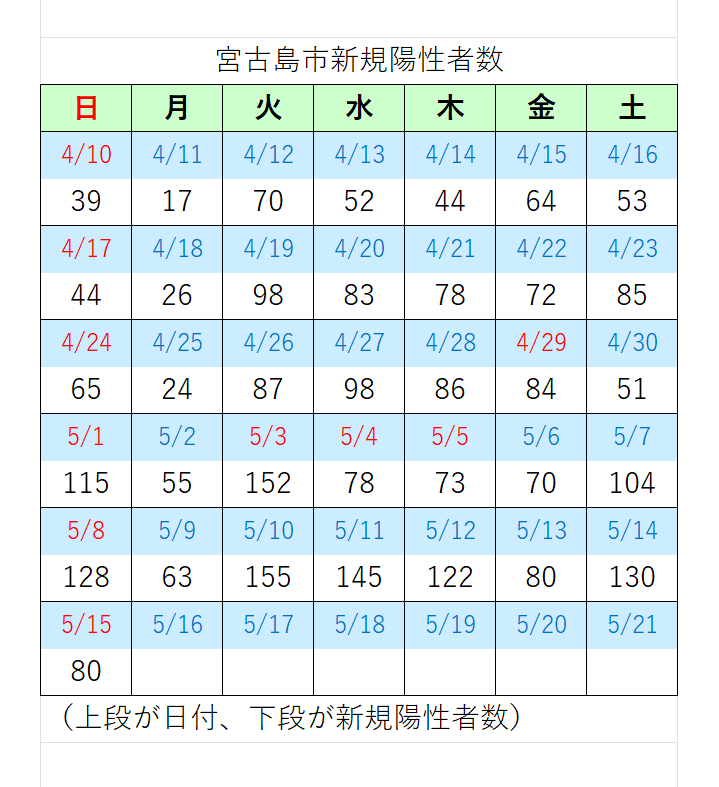 宮古島市新規陽性者数

| 日 | 月 | 火 | 水 | 木 | 金 | 土 |
|---|---|---|---|---|---|---|
| 4/10 | 4/11 | 4/12 | 4/13 | 4/14 | 4/15 | 4/16 |
| 39 | 17 | 70 | 52 | 44 | 64 | 53 |
| 4/17 | 4/18 | 4/19 | 4/20 | 4/21 | 4/22 | 4/23 |
| 44 | 26 | 98 | 83 | 78 | 72 | 85 |
| 4/24 | 4/25 | 4/26 | 4/27 | 4/28 | 4/29 | 4/30 |
| 65 | 24 | 87 | 98 | 86 | 84 | 51 |
| 5/1 | 5/2 | 5/3 | 5/4 | 5/5 | 5/6 | 5/7 |
| 115 | 55 | 152 | 78 | 73 | 70 | 104 |
| 5/8 | 5/9 | 5/10 | 5/11 | 5/12 | 5/13 | 5/14 |
| 128 | 63 | 155 | 145 | 122 | 80 | 130 |
| 5/15 | 5/16 | 5/17 | 5/18 | 5/19 | 5/20 | 5/21 |
| 80 | | | | | | |

（上段が日付、下段が新規陽性者数）